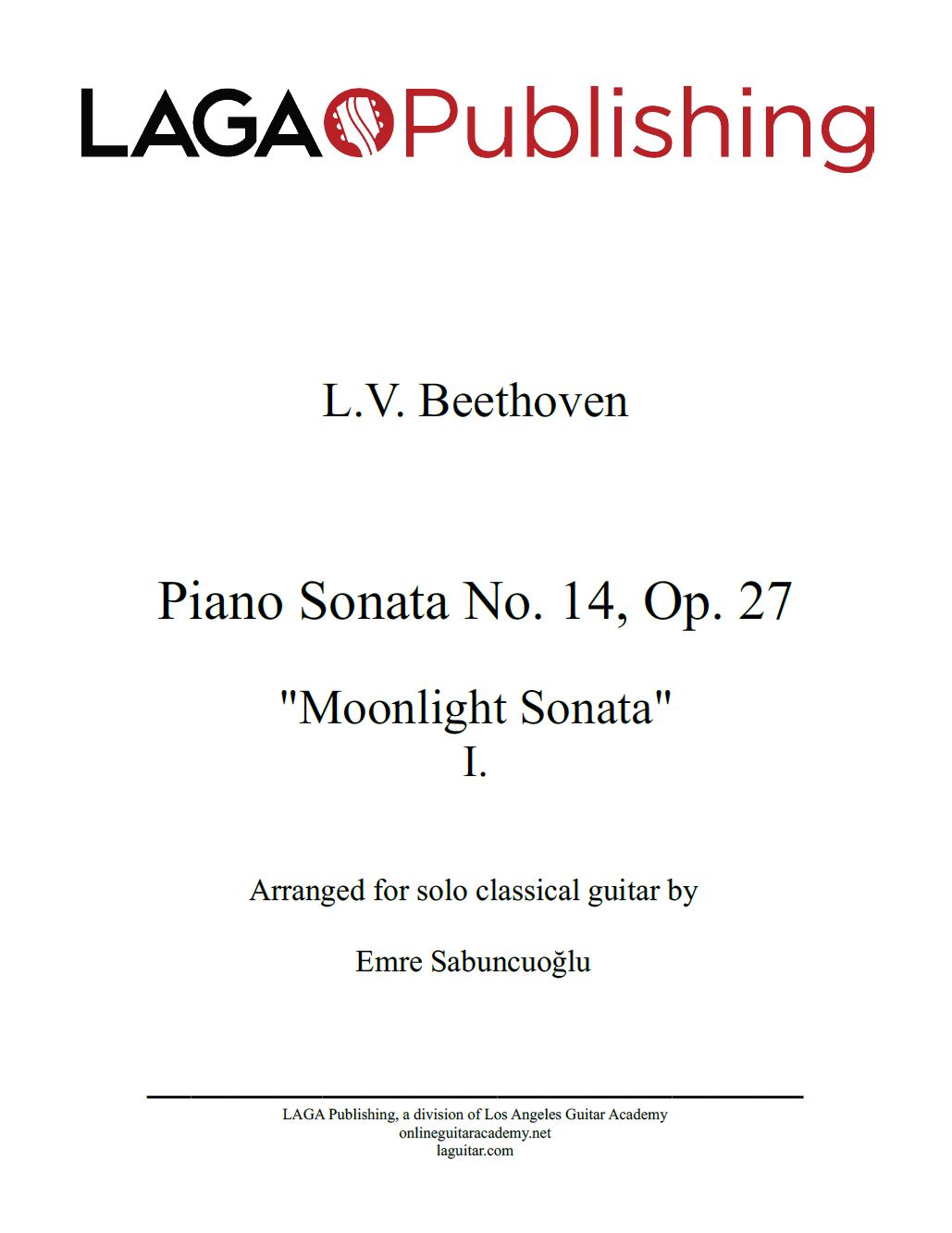 LAGA Publishing

L.V. Beethoven

Piano Sonata No. 14, Op. 27

"Moonlight Sonata"
I.

Arranged for solo classical guitar by

Emre Sabuncuoğlu

LAGA Publishing, a division of Los Angeles Guitar Academy
onlineguitaracademy.net
laguitar.com